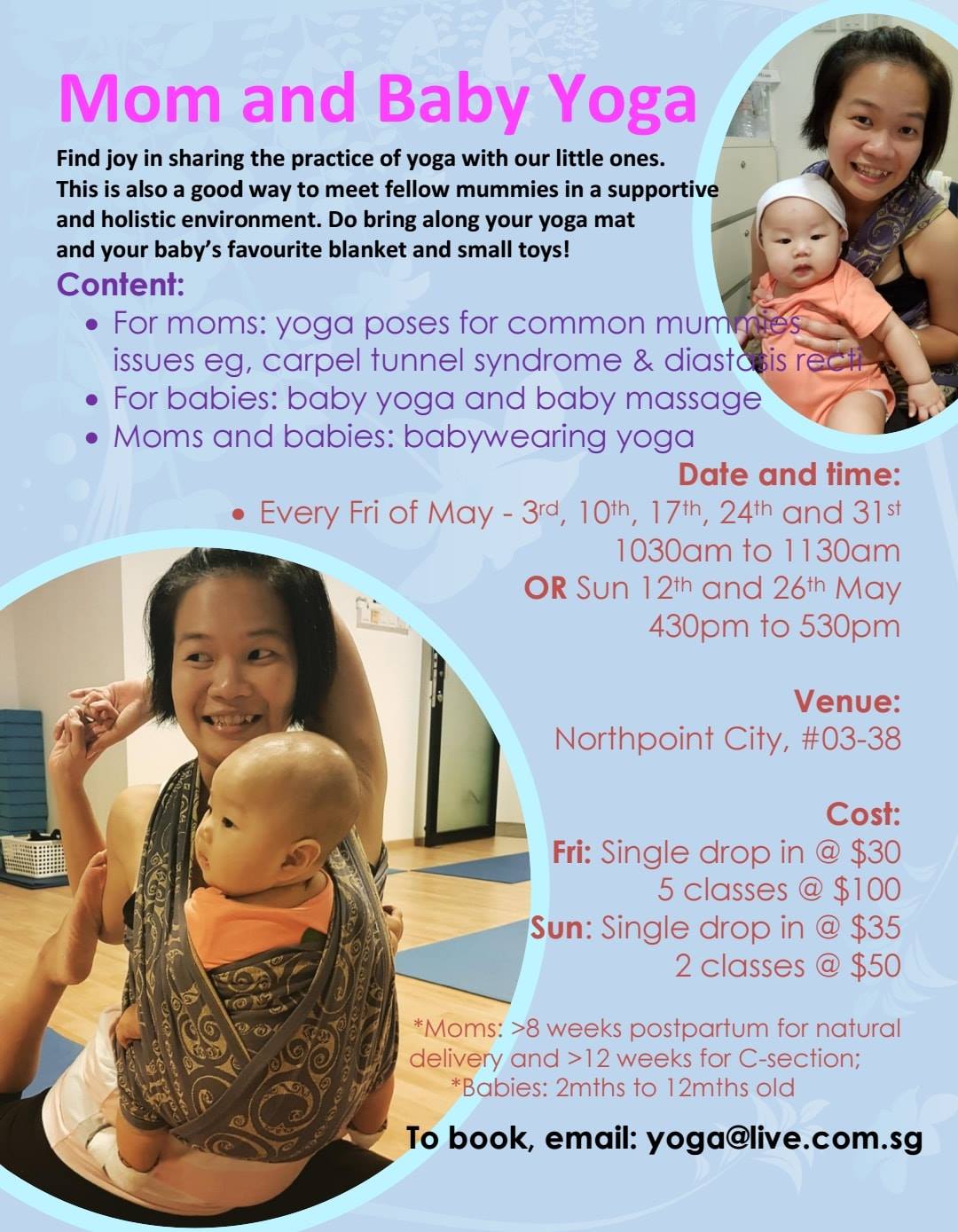 Mom and Baby Yoga

Find joy in sharing the practice of yoga with our little ones. This is also a good way to meet fellow mummies in a supportive and holistic environment. Do bring along your yoga mat and your baby's favourite blanket and small toys!

Content:

• For moms: yoga poses for common mummies issues eg, carpel tunnel syndrome & diastasis recti
• For babies: baby yoga and baby massage
• Moms and babies: babywearing yoga

Date and time:

• Every Fri of May - 3rd, 10th, 17th, 24th and 31st
1030am to 1130am
OR Sun 12th and 26th May
430pm to 530pm

Venue:
Northpoint City, #03-38

Cost:
Fri: Single drop in @ $30
5 classes @ $100
Sun: Single drop in @ $35
2 classes @ $50

*Moms: >8 weeks postpartum for natural delivery and >12 weeks for C-section;
*Babies: 2mths to 12mths old

To book, email: yoga@live.com.sg